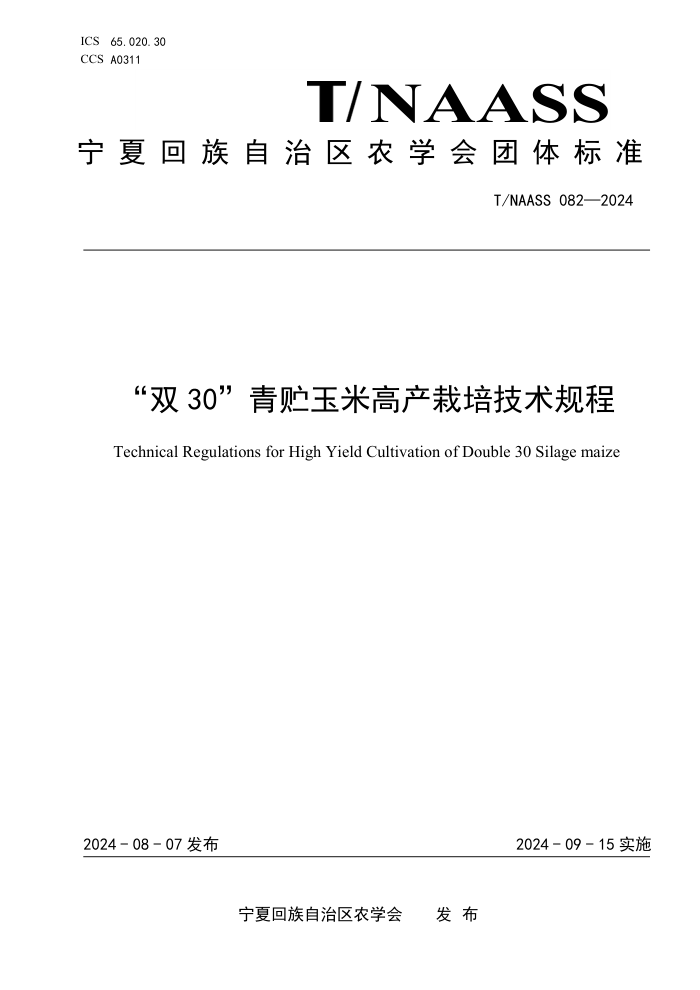 ICS 65.020.30
CCS A0311

T/NAASS

宁夏回族自治区农学会团体标准

T/NAASS 082—2024

“双 30”青贮玉米高产栽培技术规程

Technical Regulations for High Yield Cultivation of Double 30 Silage maize

2024 - 08 - 07 发布

2024 - 09 - 15 实施

宁夏回族自治区农学会 发 布